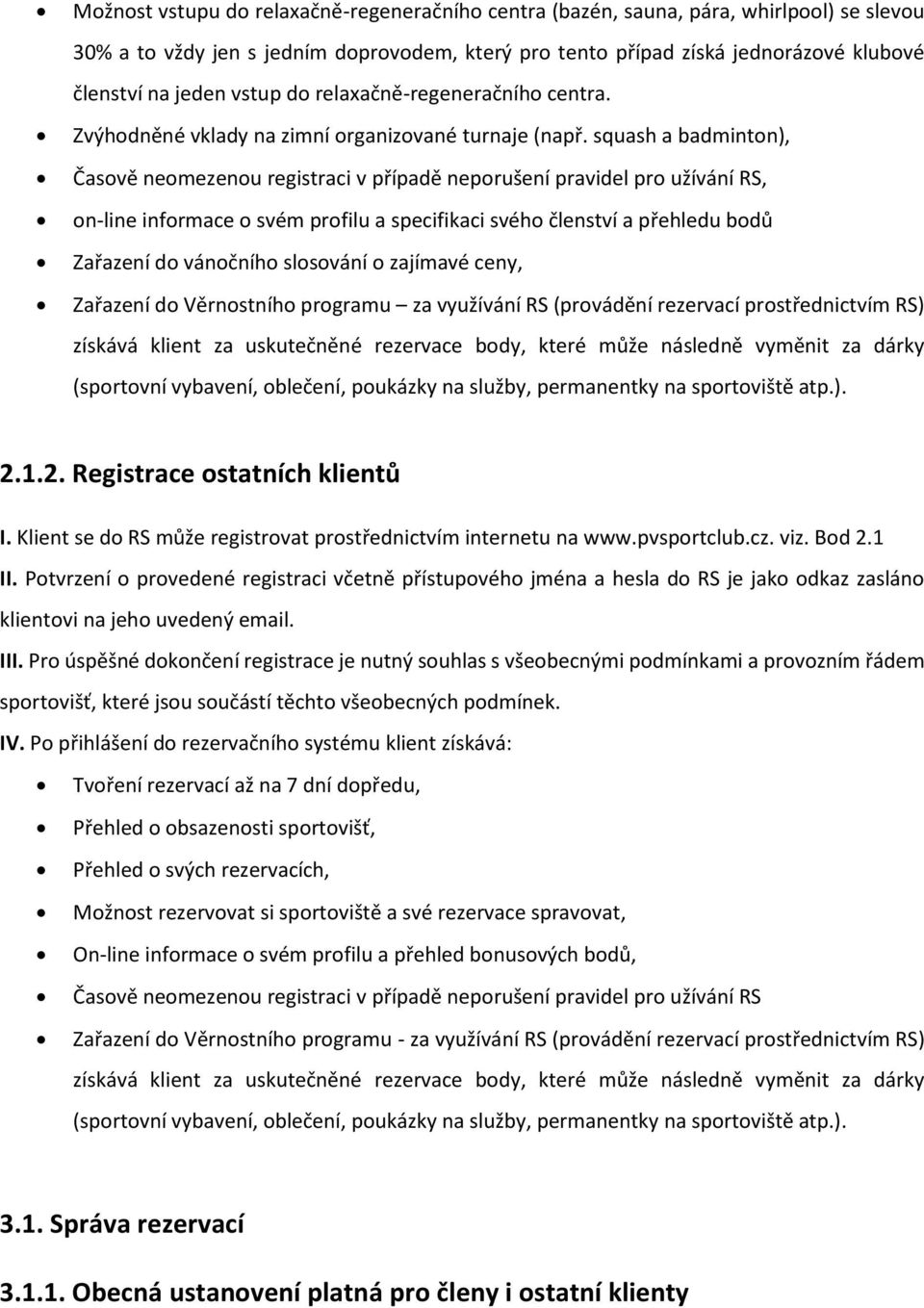 • Možnost vstupu do relaxačně-regeneračního centra (bazén, sauna, pára, whirlpool) se slevou 30% a to vždy jen s jedním doprovodem, který pro tento případ získá jednorázové klubové členství na jeden vstup do relaxačně-regeneračního centra.
• Zvýhodněné vklady na zimní organizované turnaje (např. squash a badminton),
• Časově neomezenou registraci v případě neporušení pravidel pro užívání RS,
• on-line informace o svém profilu a specifikaci svého členství a přehledu bodů
• Zařazení do vánočního slosování o zajímavé ceny,
• Zařazení do Věrnostního programu – za využívání RS (provádění rezervací prostřednictvím RS) získává klient za uskutečněné rezervace body, které může následně vyměnit za dárky (sportovní vybavení, oblečení, poukázky na služby, permanentky na sportoviště atp.).

2.1.2. Registrace ostatních klientů

I. Klient se do RS může registrovat prostřednictvím internetu na www.pvsportclub.cz. viz. Bod 2.1
II. Potvrzení o provedené registraci včetně přístupového jména a hesla do RS je jako odkaz zasláno klientovi na jeho uvedený email.
III. Pro úspěšné dokončení registrace je nutný souhlas s všeobecnými podmínkami a provozním řádem sportovišť, které jsou součástí těchto všeobecných podmínek.
IV. Po přihlášení do rezervačního systému klient získává:
• Tvoření rezervací až na 7 dní dopředu,
• Přehled o obsazenosti sportovišť,
• Přehled o svých rezervacích,
• Možnost rezervovat si sportoviště a své rezervace spravovat,
• On-line informace o svém profilu a přehled bonusových bodů,
• Časově neomezenou registraci v případě neporušení pravidel pro užívání RS
• Zařazení do Věrnostního programu - za využívání RS (provádění rezervací prostřednictvím RS) získává klient za uskutečněné rezervace body, které může následně vyměnit za dárky (sportovní vybavení, oblečení, poukázky na služby, permanentky na sportoviště atp.).

3.1. Správa rezervací

3.1.1. Obecná ustanovení platná pro členy i ostatní klienty